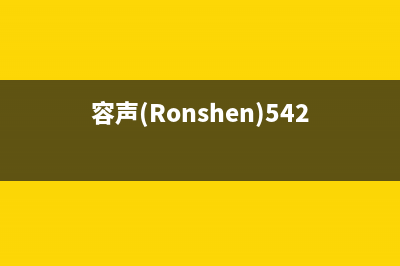 容声(Ronshen)542